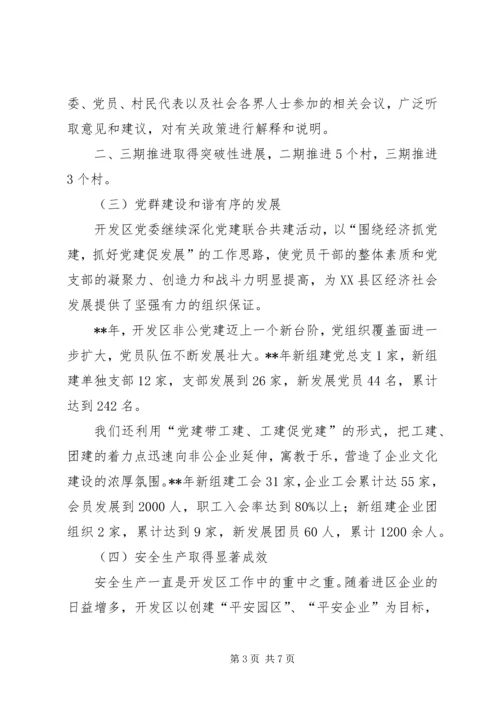 委、党员、村民代表以及社会各界人士参加的相关会议，广泛听取意见和建议，对有关政策进行解释和说明。

二、三期推进取得突破性进展，二期推进5个村，三期推进3个村。

（三）党群建设和谐有序的发展

开发区党委继续深化党建联合共建活动，以“围绕经济抓党建，抓好党建促发展”的工作思路，使党员干部的整体素质和党支部的凝聚力、创造力和战斗力明显提高，为XX县区经济社会发展提供了坚强有力的组织保证。

**年，开发区非公党建迈上一个新台阶，党组织覆盖面进一步扩大，党员队伍不断发展壮大。**年新组建党总支1家，新组建单独支部12家，支部发展到26家，新发展党员44名，累计达到242名。

我们还利用“党建带工建、工建促党建”的形式，把工建、团建的着力点迅速向非公企业延伸，寓教于乐，营造了企业文化建设的浓厚氛围。**年新组建工会31家，企业工会累计达55家，会员发展到2000人，职工入会率达到80%以上；新组建企业团组织2家，累计达到9家，新发展团员60人，累计1200余人。

（四）安全生产取得显著成效

安全生产一直是开发区工作中的重中之重。随着进区企业的日益增多，开发区以创建“平安园区”、“平安企业”为目标，

第3页 共7页